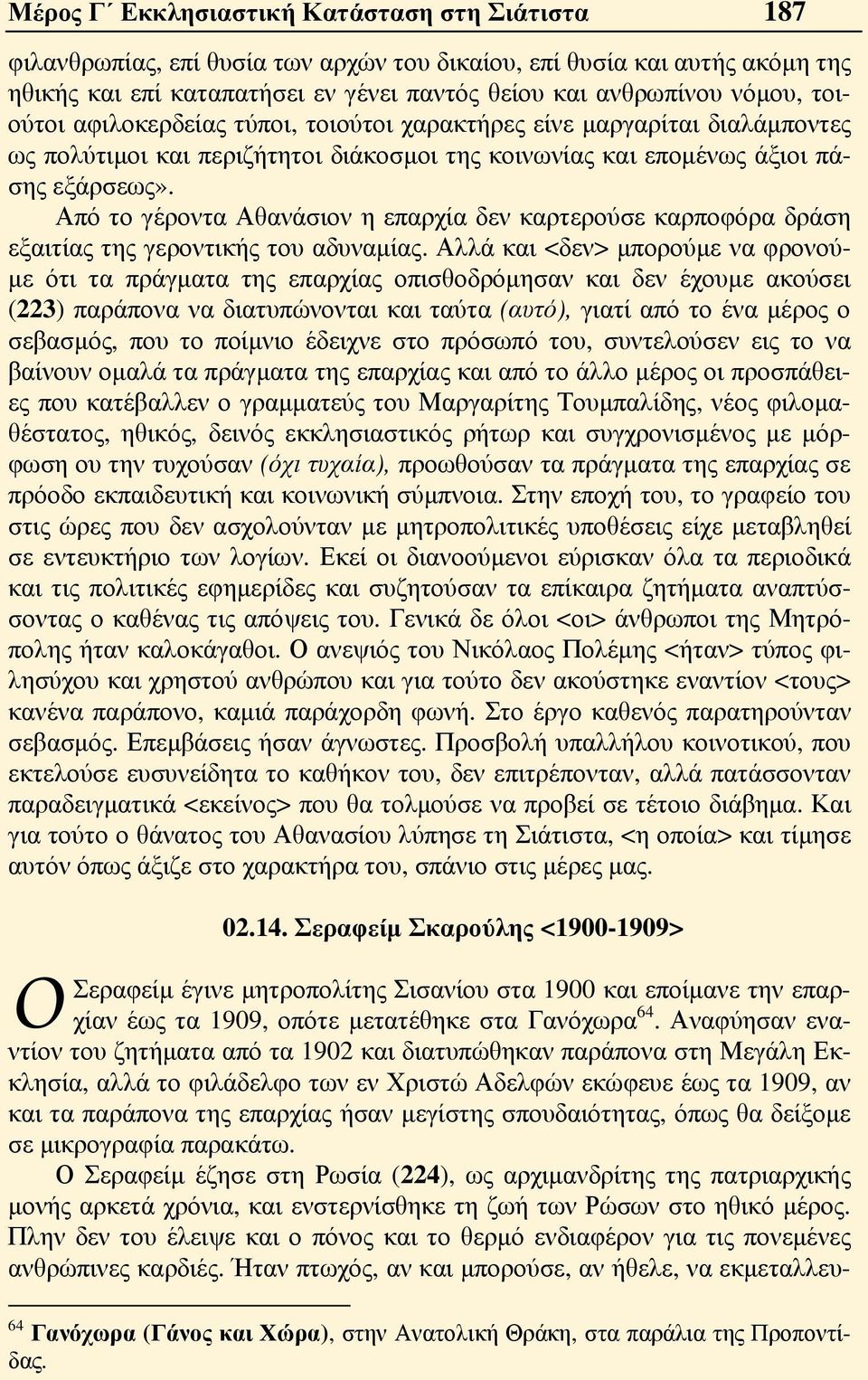 Μέρος Γ΄ Εκκλησιαστική Κατάσταση στη Σιάτιστα 187

φιλανθρωπίας, επί θυσία των αρχών του δικαίου, επί θυσία και αυτής ακόμη της ηθικής και επί καταπατήσει εν γένει παντός θείου και ανθρωπίνου νόμου, τοιούτοι αφιλοκερδείας τύποι, τοιούτοι χαρακτήρες είνε μαργαρίται διαλάμποντες ως πολύτιμοι και περιζήτητοι διάκοσμοι της κοινωνίας και επομένως άξιοι πάσης εξάρσεως».

Από το γέροντα Αθανάσιον η επαρχία δεν καρτερούσε καρποφόρα δράση εξαιτίας της γεροντικής του αδυναμίας. Αλλά και <δεν> μπορούμε να φρονούμε ότι τα πράγματα της επαρχίας οπισθοδρόμησαν και δεν έχουμε ακούσει (223) παράπονα να διατυπώνονται και ταύτα (αυτό), γιατί από το ένα μέρος ο σεβασμός, που το ποίμνιο έδειχνε στο πρόσωπό του, συντελούσεν εις το να βαίνουν ομαλά τα πράγματα της επαρχίας και από το άλλο μέρος οι προσπάθειες που κατέβαλλεν ο γραμματεύς του Μαργαρίτης Τουμπαλίδης, νέος φιλομαθέστατος, ηθικός, δεινός εκκλησιαστικός ρήτωρ και συγχρονισμένος με μόρφωση ου την τυχούσαν (όχι τυχαία), προωθούσαν τα πράγματα της επαρχίας σε πρόοδο εκπαιδευτική και κοινωνική σύμπνοια. Στην εποχή του, το γραφείο του στις ώρες που δεν ασχολούνταν με μητροπολιτικές υποθέσεις είχε μεταβληθεί σε εντευκτήριο των λογίων. Εκεί οι διανοούμενοι εύρισκαν όλα τα περιοδικά και τις πολιτικές εφημερίδες και συζητούσαν τα επίκαιρα ζητήματα αναπτύσσοντας ο καθένας τις απόψεις του. Γενικά δε όλοι <οι> άνθρωποι της Μητρόπολης ήταν καλοκάγαθοι. Ο ανεψιός του Νικόλαος Πολέμης <ήταν> τύπος φιλησύχου και χρηστού ανθρώπου και για τούτο δεν ακούστηκε εναντίον <τους> κανένα παράπονο, καμιά παράχορδη φωνή. Στο έργο καθενός παρατηρούνταν σεβασμός. Επεμβάσεις ήσαν άγνωστες. Προσβολή υπαλλήλου κοινοτικού, που εκτελούσε ευσυνείδητα το καθήκον του, δεν επιτρέπονταν, αλλά πατάσσονταν παραδειγματικά <εκείνος> που θα τολμούσε να προβεί σε τέτοιο διάβημα. Και για τούτο ο θάνατος του Αθανασίου λύπησε τη Σιάτιστα, <η οποία> και τίμησε αυτόν όπως άξιζε στο χαρακτήρα του, σπάνιο στις μέρες μας.

02.14. Σεραφείμ Σκαρούλης <1900-1909>

Ο Σεραφείμ έγινε μητροπολίτης Σισανίου στα 1900 και εποίμανε την επαρχίαν έως τα 1909, οπότε μετατέθηκε στα Γανόχωρα$^{64}$. Αναφύησαν εναντίον του ζητήματα από τα 1902 και διατυπώθηκαν παράπονα στη Μεγάλη Εκκλησία, αλλά το φιλάδελφο των εν Χριστώ Αδελφών εκώφευε έως τα 1909, αν και τα παράπονα της επαρχίας ήσαν μεγίστης σπουδαιότητας, όπως θα δείξομε σε μικρογραφία παρακάτω.

Ο Σεραφείμ έζησε στη Ρωσία (224), ως αρχιμανδρίτης της πατριαρχικής μονής αρκετά χρόνια, και ενστερνίσθηκε τη ζωή των Ρώσων στο ηθικό μέρος. Πλην δεν του έλειψε και ο πόνος και το θερμό ενδιαφέρον για τις πονεμένες ανθρώπινες καρδιές. Ήταν πτωχός, αν και μπορούσε, αν ήθελε, να εκμεταλλευ-

$^{64}$ Γανόχωρα (Γάνος και Χώρα), στην Ανατολική Θράκη, στα παράλια της Προποντίδας.